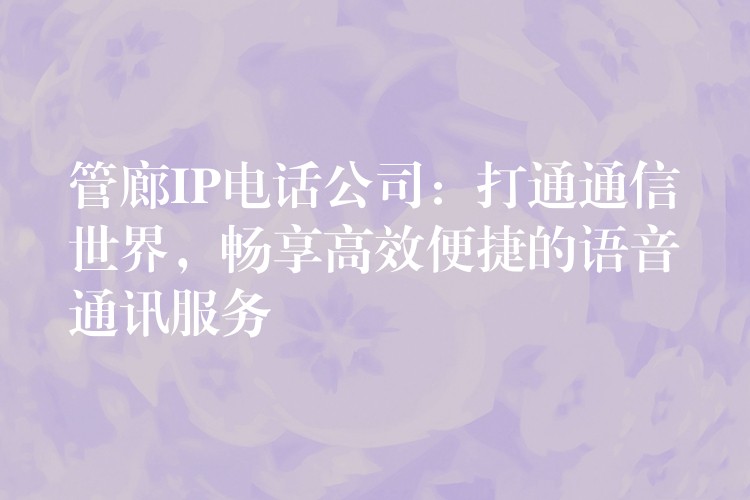 管廊IP电话公司：打通通信世界，畅享高效便捷的语音通讯服务